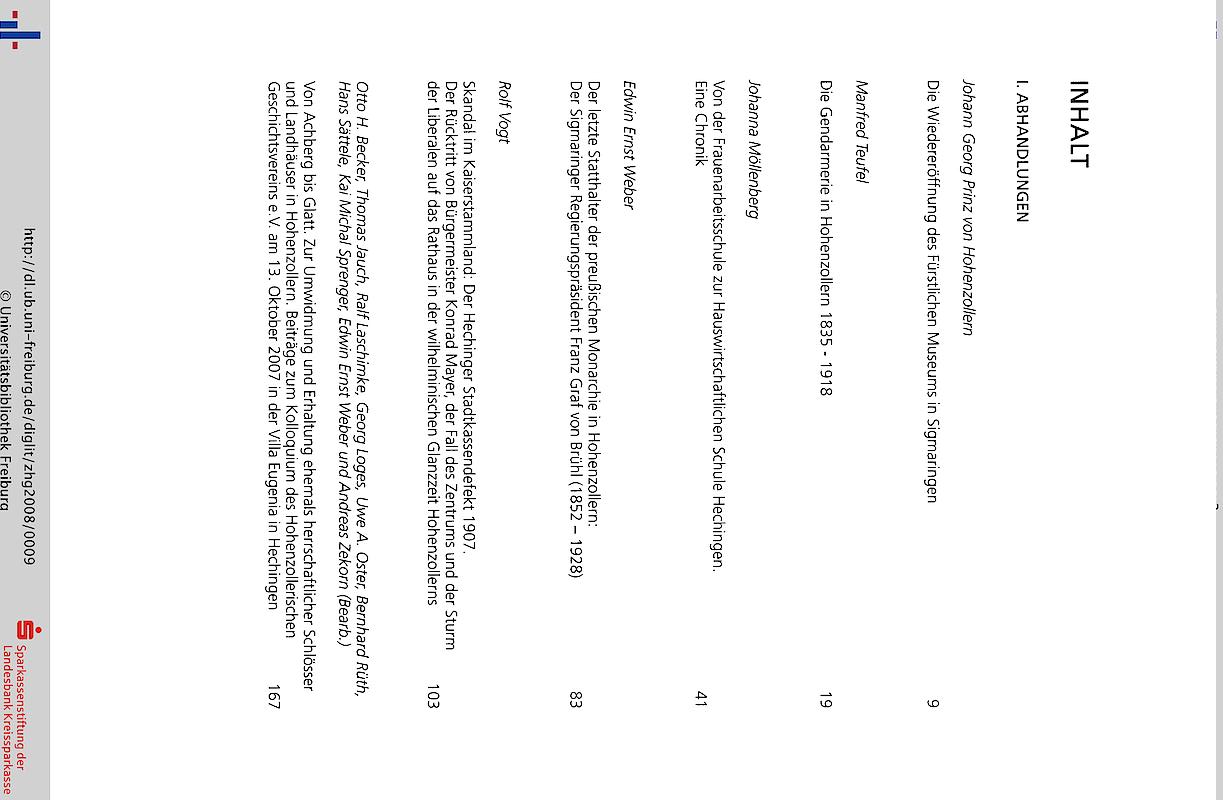 INHALT

I. ABHANDLUNGEN

Johann Georg Prinz von Hohenzollern

Die Wiedereröffnung des Fürstlichen Museums in Sigmaringen 9

Manfred Teufel

Die Gendarmerie in Hohenzollern 1835 - 1918 19

Johanna Möllenberg

Von der Frauenarbeitsschule zur Hauswirtschaftlichen Schule Hechingen. Eine Chronik 41

Edwin Ernst Weber

Der letzte Statthalter der preußischen Monarchie in Hohenzollern: Der Sigmaringer Regierungspräsident Franz Graf von Brühl (1852 – 1928) 83

Rolf Vogt

Skandal im Kaiserstammland. Der Hechinger Stadtkassendefekt 1907. Der Rücktritt von Bürgermeister Konrad Mayer, der Fall des Zentrums und der Sturm der Liberalen auf das Rathaus in der wilhelminischen Glanzzeit Hohenzollerns 103

Otto H. Becker, Thomas Jauch, Ralf Laschimke, Georg Loges, Uwe A. Oster, Bernhard Rüth, Hans Sättele, Kai Michal Sprenger, Edwin Ernst Weber und Andreas Zekorn (Bearb.)

Von Achberg bis Glatt. Zur Umwidmung und Erhaltung ehemals herrschaftlicher Schlösser und Landhäuser in Hohenzollern. Beiträge zum Kolloquium des Hohenzollerischen Geschichtsvereins e.V. am 13. Oktober 2007 in der Villa Eugenia in Hechingen 167

http://dl.ub.uni-freiburg.de/diglit/zhg2008/0009
© Universitätsbibliothek Freiburg

Sparkassenstiftung der Landesbank Kreissparkasse